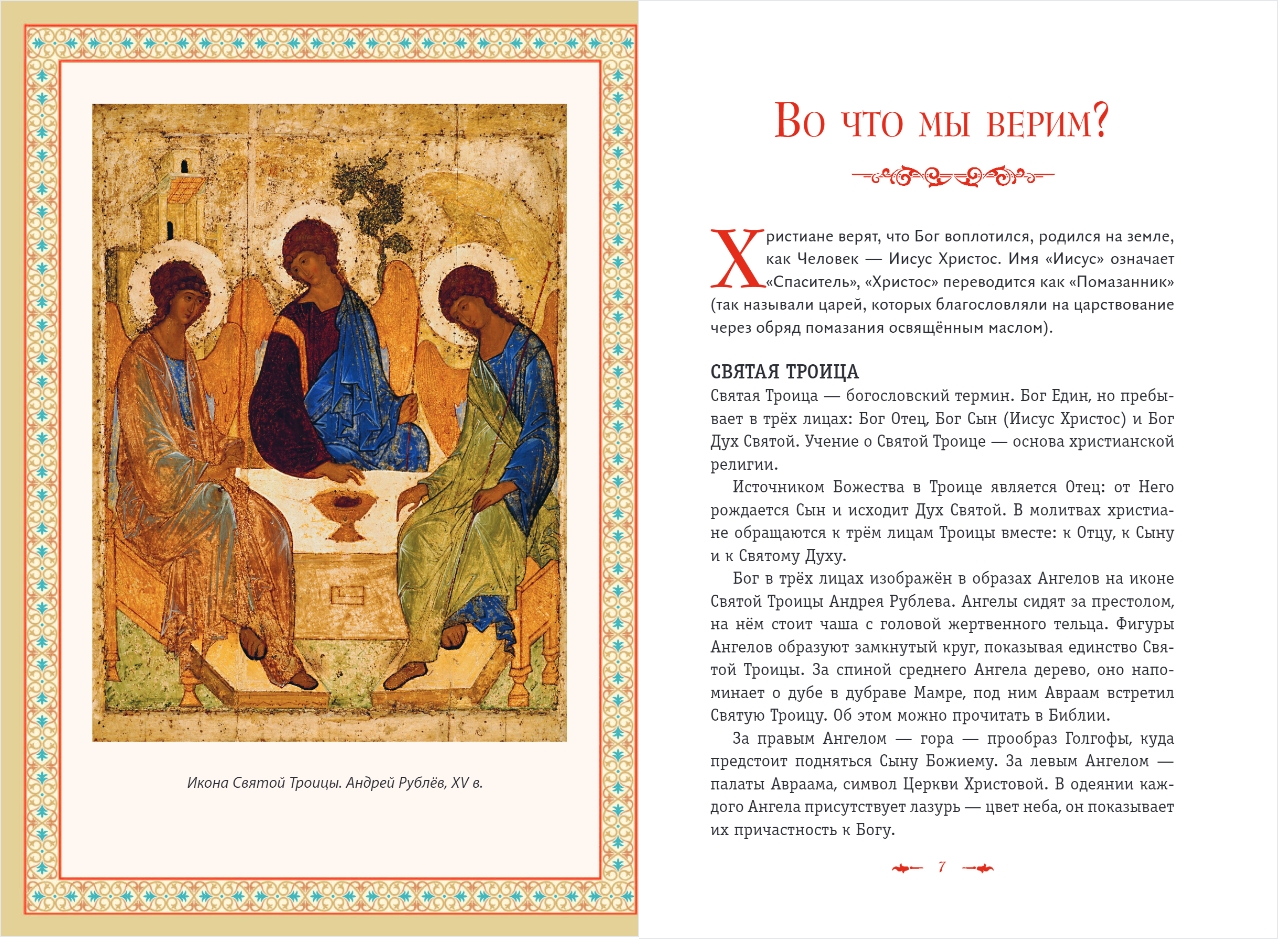 Икона Святой Троицы. Андрей Рублёв, XV в.

Во что мы верим?

Христиане верят, что Бог воплотился, родился на земле, как Человек — Иисус Христос. Имя «Иисус» означает «Спаситель», «Христос» переводится как «Помазанник» (так называли царей, которых благословляли на царствование через обряд помазания освящённым маслом).

СВЯТАЯ ТРОИЦА

Святая Троица — богословский термин. Бог Един, но пребывает в трёх лицах: Бог Отец, Бог Сын (Иисус Христос) и Бог Дух Святой. Учение о Святой Троице — основа христианской религии.

Источником Божества в Троице является Отец: от Него рождается Сын и исходит Дух Святой. В молитвах христиане обращаются к трём лицам Троицы вместе: к Отцу, к Сыну и к Святому Духу.

Бог в трёх лицах изображён в образах Ангелов на иконе Святой Троицы Андрея Рублева. Ангелы сидят за престолом, на нём стоит чаша с головой жертвенного тельца. Фигуры Ангелов образуют замкнутый круг, показывая единство Святой Троицы. За спиной среднего Ангела дерево, оно напоминает о дубе в дубраве Мамре, под ним Авраам встретил Святую Троицу. Об этом можно прочитать в Библии.

За правым Ангелом — гора — прообраз Голгофы, куда предстоит подняться Сыну Божиему. За левым Ангелом — палаты Авраама, символ Церкви Христовой. В одеянии каждого Ангела присутствует лазурь — цвет неба, он показывает их причастность к Богу.

7